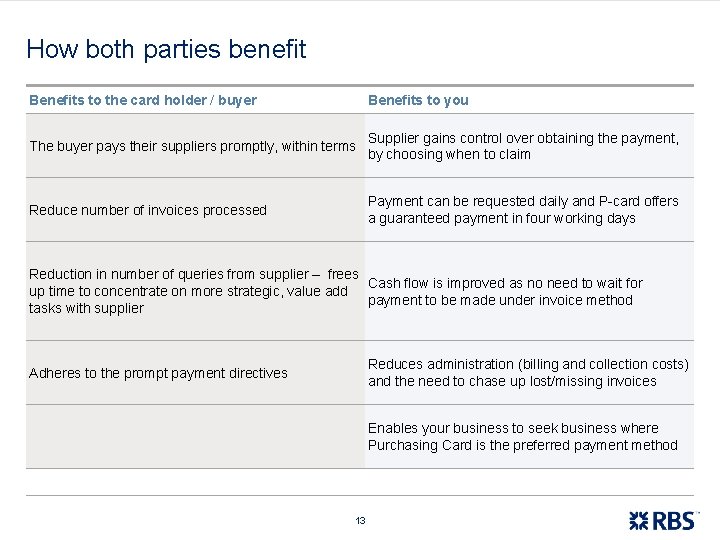 How both parties benefit

| Benefits to the card holder / buyer | Benefits to you |
|---|---|
| The buyer pays their suppliers promptly, within terms | Supplier gains control over obtaining the payment, by choosing when to claim |
| Reduce number of invoices processed | Payment can be requested daily and P-card offers a guaranteed payment in four working days |
| Reduction in number of queries from supplier – frees up time to concentrate on more strategic, value add tasks with supplier | Cash flow is improved as no need to wait for payment to be made under invoice method |
| Adheres to the prompt payment directives | Reduces administration (billing and collection costs) and the need to chase up lost/missing invoices |
|  | Enables your business to seek business where Purchasing Card is the preferred payment method |

13

RBS